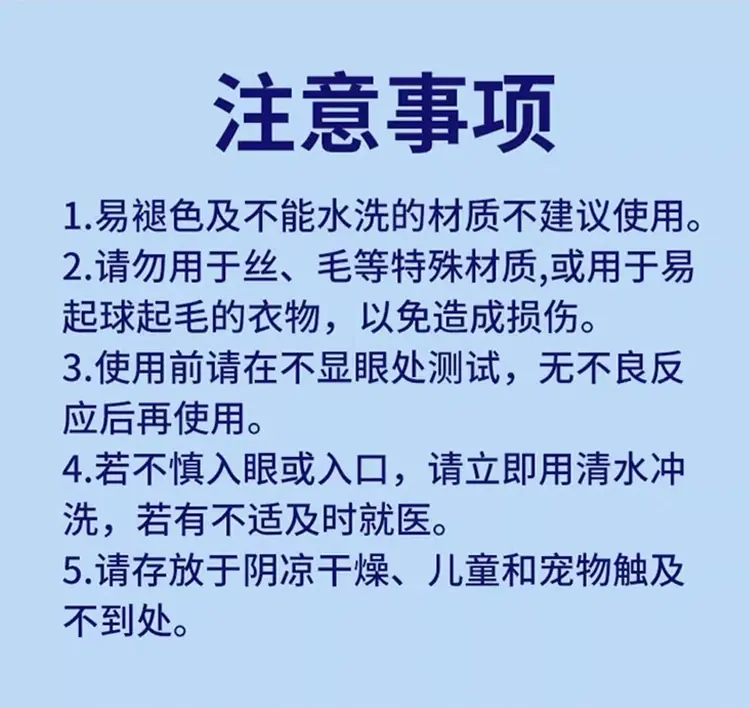 注意事项

1.易褪色及不能水洗的材质不建议使用。

2.请勿用于丝、毛等特殊材质,或用于易起球起毛的衣物，以免造成损伤。

3.使用前请在不显眼处测试，无不良反应后再使用。

4.若不慎入眼或入口，请立即用清水冲洗，若有不适及时就医。

5.请存放于阴凉干燥、儿童和宠物触及不到处。